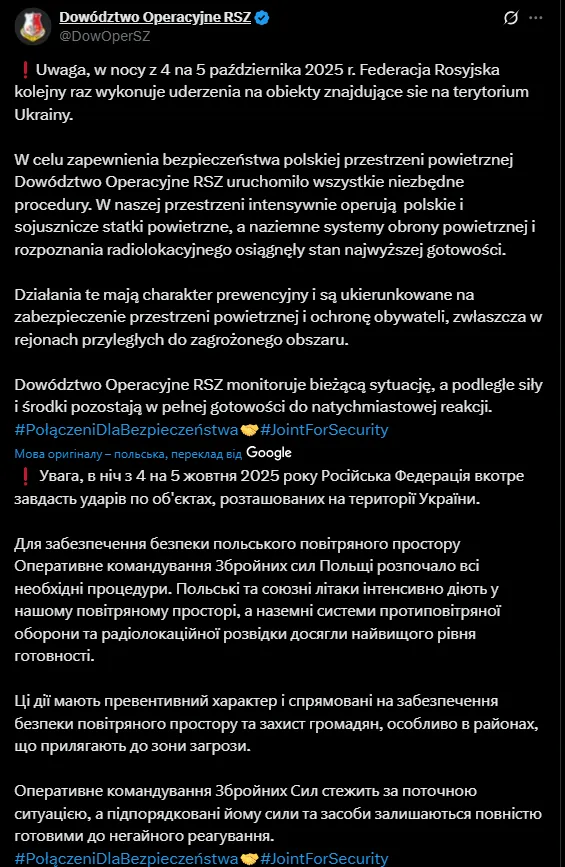 Dowództwo Operacyjne RSZ
@DowOperSZ

❗Uwaga, w nocy z 4 na 5 października 2025 r. Federacja Rosyjska kolejny raz wykonuje uderzenia na obiekty znajdujące sie na terytorium Ukrainy.

W celu zapewnienia bezpieczeństwa polskiej przestrzeni powietrznej Dowództwo Operacyjne RSZ uruchomiło wszystkie niezbędne procedury. W naszej przestrzeni intensywnie operują polskie i sojusznicze statki powietrzne, a naziemne systemy obrony powietrznej i rozpoznania radiolokacyjnego osiągnęły stan najwyższej gotowości.

Działania te mają charakter prewencyjny i są ukierunkowane na zabezpieczenie przestrzeni powietrznej i ochronę obywateli, zwłaszcza w rejonach przyległych do zagrożonego obszaru.

Dowództwo Operacyjne RSZ monitoruje bieżącą sytuację, a podległe siły i środki pozostają w pełnej gotowości do natychmiastowej reakcji. #PołączeniDlaBezpieczeństwa🤝#JointForSecurity

Мова оригіналу – польська, переклад від Google

❗ Увага, в ніч з 4 на 5 жовтня 2025 року Російська Федерація вкотре завдасть ударів по об'єктах, розташованих на території України.

Для забезпечення безпеки польського повітряного простору Оперативне командування Збройних сил Польщі розпочало всі необхідні процедури. Польські та союзні літаки інтенсивно діють у нашому повітряному просторі, а наземні системи протиповітряної оборони та радіолокаційної розвідки досягли найвищого рівня готовності.

Ці дії мають превентивний характер і спрямовані на забезпечення безпеки повітряного простору та захист громадян, особливо в районах, що прилягають до зони загрози.

Оперативне командування Збройних Сил стежить за поточною ситуацією, а підпорядковані йому сили та засоби залишаються повністю готовими до негайного реагування. #PołączeniDlaBezpieczeństwa🤝#JointForSecurity